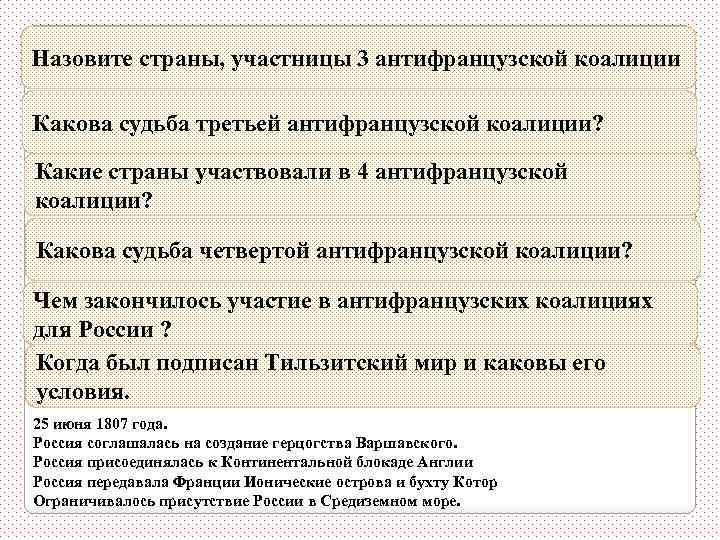 Назовите страны, участницы 3 антифранцузской коалиции

Какова судьба третьей антифранцузской коалиции?

Какие страны участвовали в 4 антифранцузской коалиции?

Какова судьба четвертой антифранцузской коалиции?

Чем закончилось участие в антифранцузских коалициях для России ?

Когда был подписан Тильзитский мир и каковы его условия.

25 июня 1807 года.
Россия соглашалась на создание герцогства Варшавского.
Россия присоединялась к Континентальной блокаде Англии
Россия передавала Франции Ионические острова и бухту Котор
Ограничивалось присутствие России в Средиземном море.